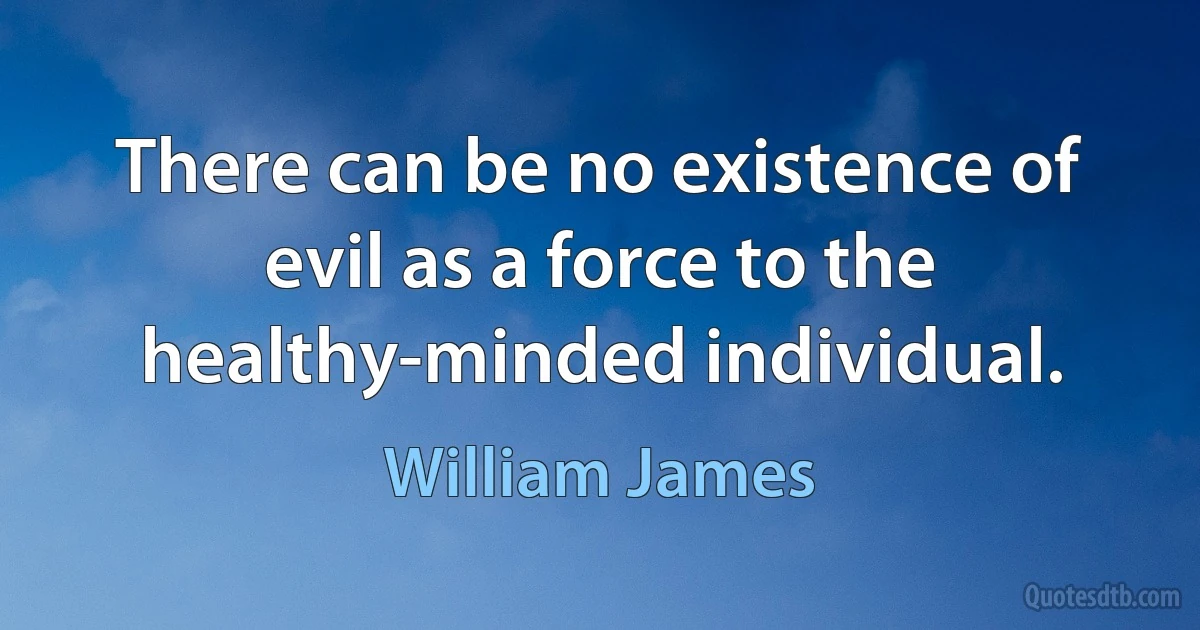 There can be no existence of evil as a force to the healthy-minded individual.

William James

Quotesdtb.com